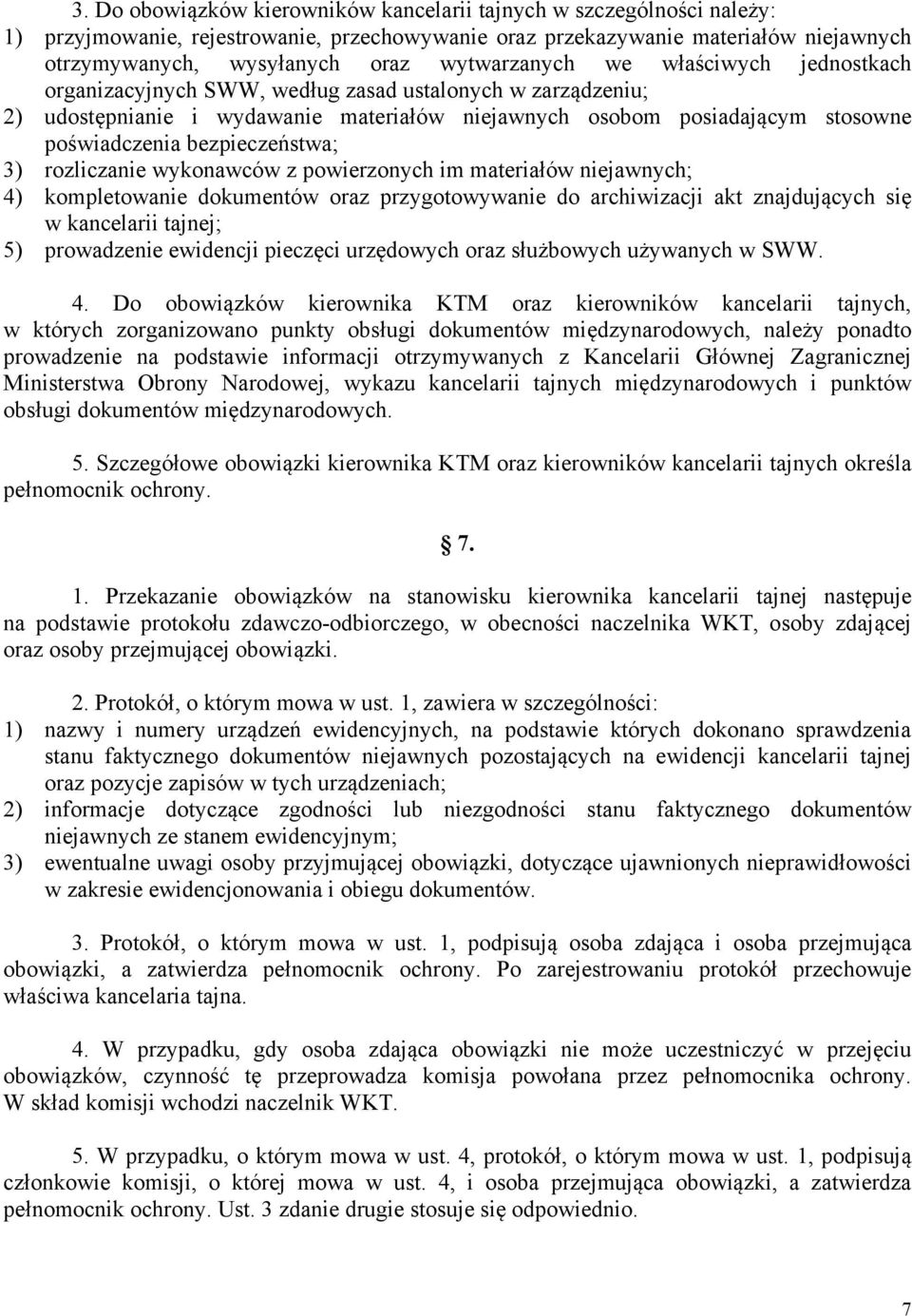 3. Do obowiązków kierowników kancelarii tajnych w szczególności należy:
1) przyjmowanie, rejestrowanie, przechowywanie oraz przekazywanie materiałów niejawnych otrzymywanych, wysyłanych oraz wytwarzanych we właściwych jednostkach organizacyjnych SWW, według zasad ustalonych w zarządzeniu;
2) udostępnianie i wydawanie materiałów niejawnych osobom posiadającym stosowne poświadczenia bezpieczeństwa;
3) rozliczanie wykonawców z powierzonych im materiałów niejawnych;
4) kompletowanie dokumentów oraz przygotowywanie do archiwizacji akt znajdujących się w kancelarii tajnej;
5) prowadzenie ewidencji pieczęci urzędowych oraz służbowych używanych w SWW.

4. Do obowiązków kierownika KTM oraz kierowników kancelarii tajnych, w których zorganizowano punkty obsługi dokumentów międzynarodowych, należy ponadto prowadzenie na podstawie informacji otrzymywanych z Kancelarii Głównej Zagranicznej Ministerstwa Obrony Narodowej, wykazu kancelarii tajnych międzynarodowych i punktów obsługi dokumentów międzynarodowych.

5. Szczegółowe obowiązki kierownika KTM oraz kierowników kancelarii tajnych określa pełnomocnik ochrony.

§ 7.

1. Przekazanie obowiązków na stanowisku kierownika kancelarii tajnej następuje na podstawie protokołu zdawczo-odbiorczego, w obecności naczelnika WKT, osoby zdającej oraz osoby przejmującej obowiązki.

2. Protokół, o którym mowa w ust. 1, zawiera w szczególności:
1) nazwy i numery urządzeń ewidencyjnych, na podstawie których dokonano sprawdzenia stanu faktycznego dokumentów niejawnych pozostających na ewidencji kancelarii tajnej oraz pozycje zapisów w tych urządzeniach;
2) informacje dotyczące zgodności lub niezgodności stanu faktycznego dokumentów niejawnych ze stanem ewidencyjnym;
3) ewentualne uwagi osoby przyjmującej obowiązki, dotyczące ujawnionych nieprawidłowości w zakresie ewidencjonowania i obiegu dokumentów.

3. Protokół, o którym mowa w ust. 1, podpisują osoba zdająca i osoba przejmująca obowiązki, a zatwierdza pełnomocnik ochrony. Po zarejestrowaniu protokół przechowuje właściwa kancelaria tajna.

4. W przypadku, gdy osoba zdająca obowiązki nie może uczestniczyć w przejęciu obowiązków, czynność tę przeprowadza komisja powołana przez pełnomocnika ochrony. W skład komisji wchodzi naczelnik WKT.

5. W przypadku, o którym mowa w ust. 4, protokół, o którym mowa w ust. 1, podpisują członkowie komisji, o której mowa w ust. 4, i osoba przejmująca obowiązki, a zatwierdza pełnomocnik ochrony. Ust. 3 zdanie drugie stosuje się odpowiednio.

7